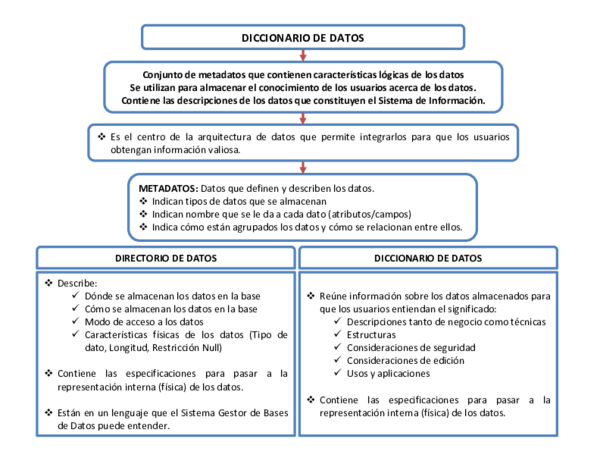 DICCIONARIO DE DATOS

Conjunto de metadatos que contienen características lógicas de los datos
Se utilizan para almacenar el conocimiento de los usuarios acerca de los datos.
Contiene las descripciones de los datos que constituyen el Sistema de Información.

❖ Es el centro de la arquitectura de datos que permite integrarlos para que los usuarios obtengan información valiosa.

METADATOS: Datos que definen y describen los datos.
❖ Indican tipos de datos que se almacenan
❖ Indican nombre que se le da a cada dato (atributos/campos)
❖ Indica cómo están agrupados los datos y cómo se relacionan entre ellos.

DIRECTORIO DE DATOS

❖ Describe:
✓ Dónde se almacenan los datos en la base
✓ Cómo se almacenan los datos en la base
✓ Modo de acceso a los datos
✓ Características físicas de los datos (Tipo de dato, Longitud, Restricción Null)

❖ Contiene las especificaciones para pasar a la representación interna (física) de los datos.

❖ Están en un lenguaje que el Sistema Gestor de Bases de Datos puede entender.

DICCIONARIO DE DATOS

❖ Reúne información sobre los datos almacenados para que los usuarios entiendan el significado:
✓ Descripciones tanto de negocio como técnicas
✓ Estructuras
✓ Consideraciones de seguridad
✓ Consideraciones de edición
✓ Usos y aplicaciones

❖ Contiene las especificaciones para pasar a la representación interna (física) de los datos.